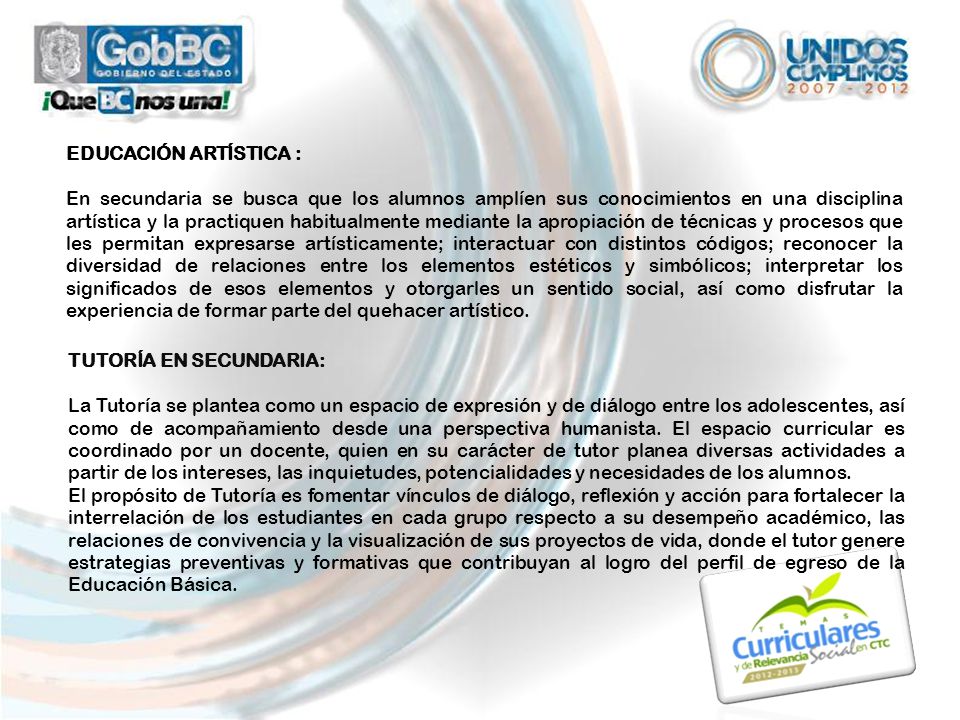 GobBC
GOBIERNO DEL ESTADO
¡Que BC nos una!

UNIDOS CUMPLIMOS
2007 - 2012

EDUCACIÓN ARTÍSTICA :

En secundaria se busca que los alumnos amplíen sus conocimientos en una disciplina artística y la practiquen habitualmente mediante la apropiación de técnicas y procesos que les permitan expresarse artísticamente; interactuar con distintos códigos; reconocer la diversidad de relaciones entre los elementos estéticos y simbólicos; interpretar los significados de esos elementos y otorgarles un sentido social, así como disfrutar la experiencia de formar parte del quehacer artístico.

TUTORÍA EN SECUNDARIA:

La Tutoría se plantea como un espacio de expresión y de diálogo entre los adolescentes, así como de acompañamiento desde una perspectiva humanista. El espacio curricular es coordinado por un docente, quien en su carácter de tutor planea diversas actividades a partir de los intereses, las inquietudes, potencialidades y necesidades de los alumnos.
El propósito de Tutoría es fomentar vínculos de diálogo, reflexión y acción para fortalecer la interrelación de los estudiantes en cada grupo respecto a su desempeño académico, las relaciones de convivencia y la visualización de sus proyectos de vida, donde el tutor genere estrategias preventivas y formativas que contribuyan al logro del perfil de egreso de la Educación Básica.

TEMAS
Curriculares
y de Relevancia Social en CTC
2012-2013